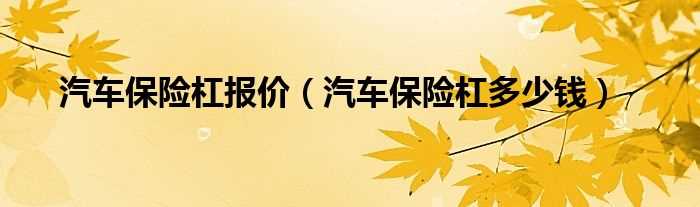 汽车保险杠报价（汽车保险杠多少钱）